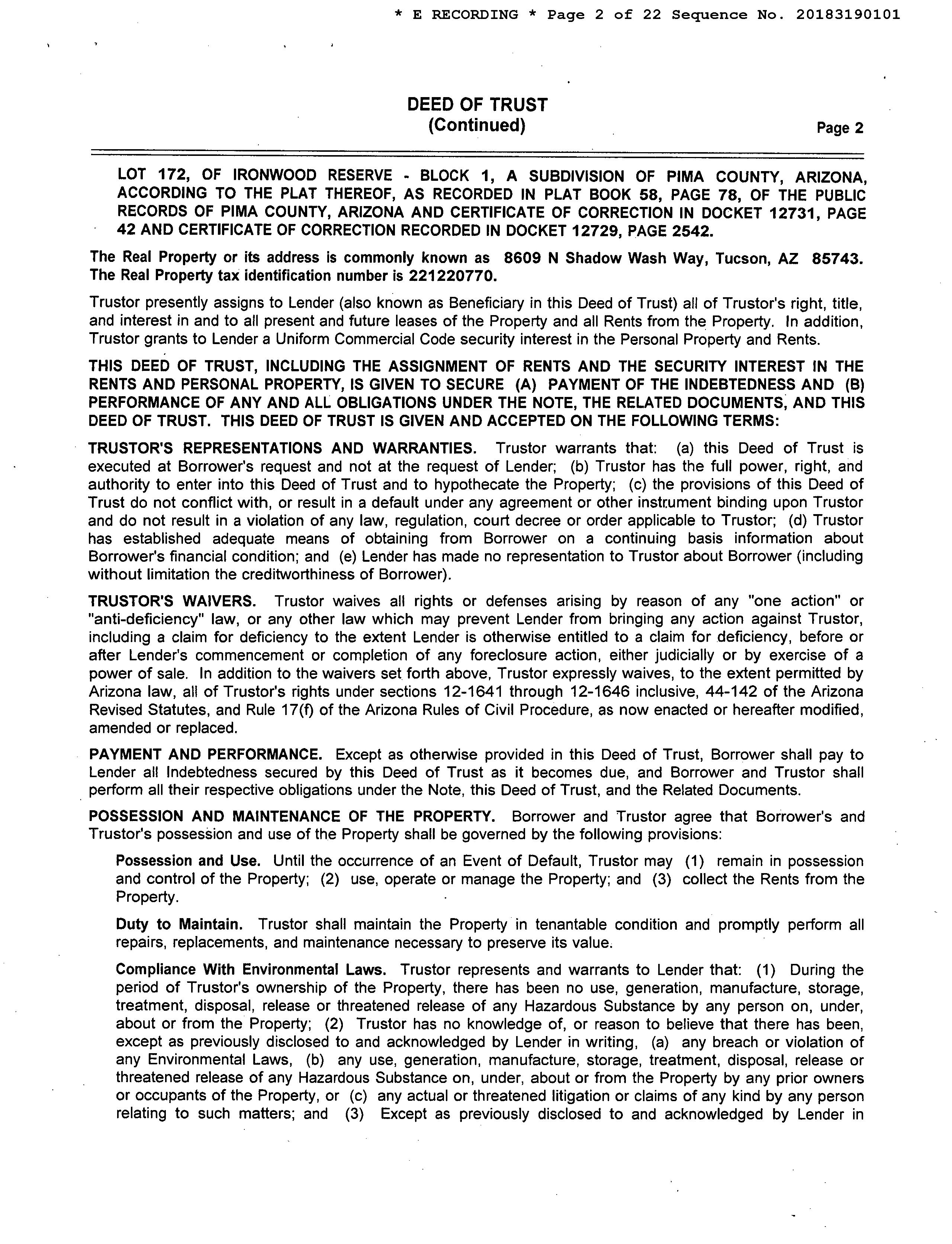 * E RECORDING * Page 2 of 22 Sequence No. 20183190101

DEED OF TRUST
(Continued)

Page 2

LOT 172, OF IRONWOOD RESERVE - BLOCK 1, A SUBDIVISION OF PIMA COUNTY, ARIZONA, ACCORDING TO THE PLAT THEREOF, AS RECORDED IN PLAT BOOK 58, PAGE 78, OF THE PUBLIC RECORDS OF PIMA COUNTY, ARIZONA AND CERTIFICATE OF CORRECTION IN DOCKET 12731, PAGE 42 AND CERTIFICATE OF CORRECTION RECORDED IN DOCKET 12729, PAGE 2542.

The Real Property or its address is commonly known as 8609 N Shadow Wash Way, Tucson, AZ 85743. The Real Property tax identification number is 221220770.

Trustor presently assigns to Lender (also known as Beneficiary in this Deed of Trust) all of Trustor's right, title, and interest in and to all present and future leases of the Property and all Rents from the Property. In addition, Trustor grants to Lender a Uniform Commercial Code security interest in the Personal Property and Rents.

THIS DEED OF TRUST, INCLUDING THE ASSIGNMENT OF RENTS AND THE SECURITY INTEREST IN THE RENTS AND PERSONAL PROPERTY, IS GIVEN TO SECURE (A) PAYMENT OF THE INDEBTEDNESS AND (B) PERFORMANCE OF ANY AND ALL OBLIGATIONS UNDER THE NOTE, THE RELATED DOCUMENTS, AND THIS DEED OF TRUST. THIS DEED OF TRUST IS GIVEN AND ACCEPTED ON THE FOLLOWING TERMS:

TRUSTOR'S REPRESENTATIONS AND WARRANTIES. Trustor warrants that: (a) this Deed of Trust is executed at Borrower's request and not at the request of Lender; (b) Trustor has the full power, right, and authority to enter into this Deed of Trust and to hypothecate the Property; (c) the provisions of this Deed of Trust do not conflict with, or result in a default under any agreement or other instrument binding upon Trustor and do not result in a violation of any law, regulation, court decree or order applicable to Trustor; (d) Trustor has established adequate means of obtaining from Borrower on a continuing basis information about Borrower's financial condition; and (e) Lender has made no representation to Trustor about Borrower (including without limitation the creditworthiness of Borrower).

TRUSTOR'S WAIVERS. Trustor waives all rights or defenses arising by reason of any "one action" or "anti-deficiency" law, or any other law which may prevent Lender from bringing any action against Trustor, including a claim for deficiency to the extent Lender is otherwise entitled to a claim for deficiency, before or after Lender's commencement or completion of any foreclosure action, either judicially or by exercise of a power of sale. In addition to the waivers set forth above, Trustor expressly waives, to the extent permitted by Arizona law, all of Trustor's rights under sections 12-1641 through 12-1646 inclusive, 44-142 of the Arizona Revised Statutes, and Rule 17(f) of the Arizona Rules of Civil Procedure, as now enacted or hereafter modified, amended or replaced.

PAYMENT AND PERFORMANCE. Except as otherwise provided in this Deed of Trust, Borrower shall pay to Lender all Indebtedness secured by this Deed of Trust as it becomes due, and Borrower and Trustor shall perform all their respective obligations under the Note, this Deed of Trust, and the Related Documents.

POSSESSION AND MAINTENANCE OF THE PROPERTY. Borrower and Trustor agree that Borrower's and Trustor's possession and use of the Property shall be governed by the following provisions:

Possession and Use. Until the occurrence of an Event of Default, Trustor may (1) remain in possession and control of the Property; (2) use, operate or manage the Property; and (3) collect the Rents from the Property.

Duty to Maintain. Trustor shall maintain the Property in tenantable condition and promptly perform all repairs, replacements, and maintenance necessary to preserve its value.

Compliance With Environmental Laws. Trustor represents and warrants to Lender that: (1) During the period of Trustor's ownership of the Property, there has been no use, generation, manufacture, storage, treatment, disposal, release or threatened release of any Hazardous Substance by any person on, under, about or from the Property; (2) Trustor has no knowledge of, or reason to believe that there has been, except as previously disclosed to and acknowledged by Lender in writing, (a) any breach or violation of any Environmental Laws, (b) any use, generation, manufacture, storage, treatment, disposal, release or threatened release of any Hazardous Substance on, under, about or from the Property by any prior owners or occupants of the Property, or (c) any actual or threatened litigation or claims of any kind by any person relating to such matters; and (3) Except as previously disclosed to and acknowledged by Lender in